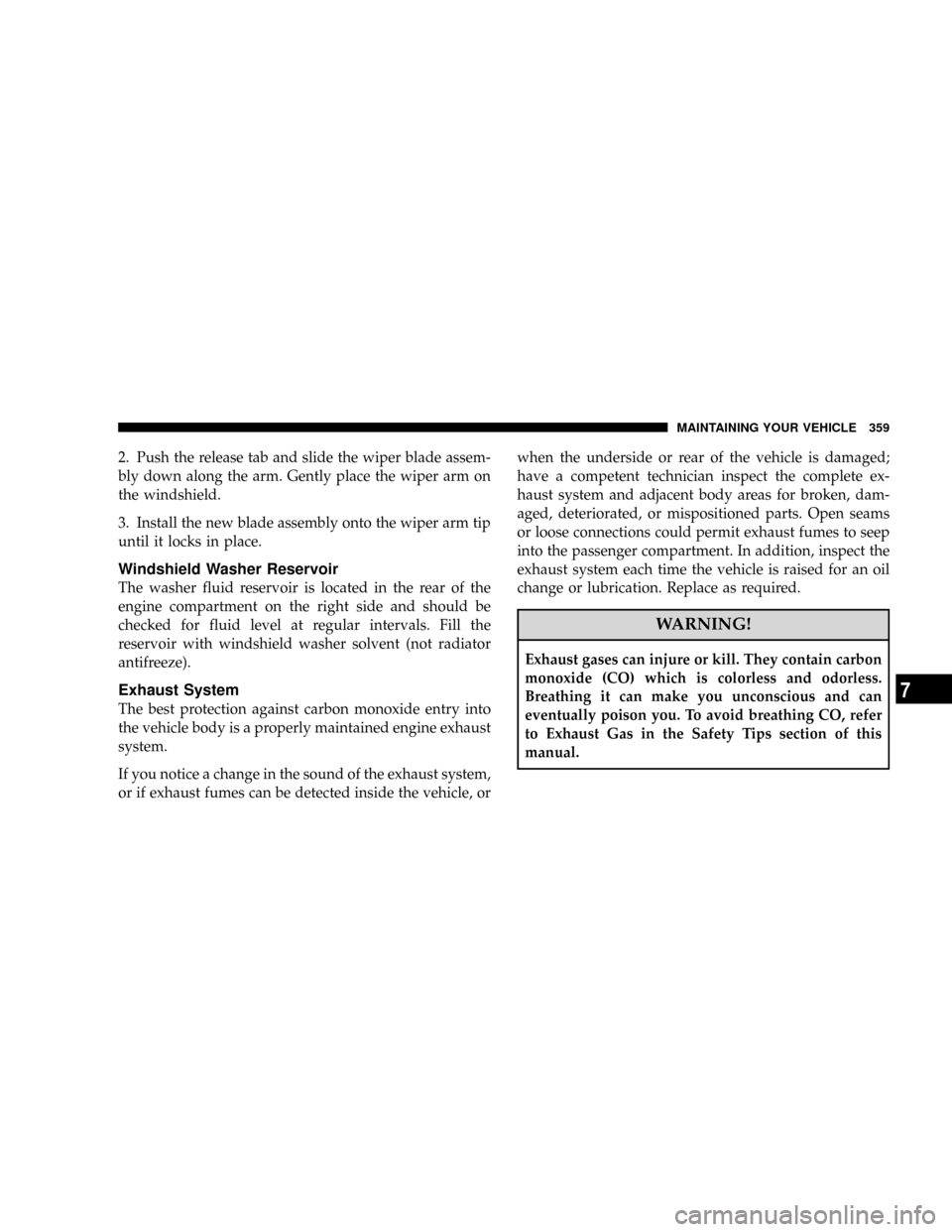 MAINTAINING YOUR VEHICLE 359

2. Push the release tab and slide the wiper blade assembly down along the arm. Gently place the wiper arm on the windshield.

3. Install the new blade assembly onto the wiper arm tip until it locks in place.

Windshield Washer Reservoir

The washer fluid reservoir is located in the rear of the engine compartment on the right side and should be checked for fluid level at regular intervals. Fill the reservoir with windshield washer solvent (not radiator antifreeze).

Exhaust System

The best protection against carbon monoxide entry into the vehicle body is a properly maintained engine exhaust system.

If you notice a change in the sound of the exhaust system, or if exhaust fumes can be detected inside the vehicle, or when the underside or rear of the vehicle is damaged; have a competent technician inspect the complete exhaust system and adjacent body areas for broken, damaged, deteriorated, or mispositioned parts. Open seams or loose connections could permit exhaust fumes to seep into the passenger compartment. In addition, inspect the exhaust system each time the vehicle is raised for an oil change or lubrication. Replace as required.

WARNING!

Exhaust gases can injure or kill. They contain carbon monoxide (CO) which is colorless and odorless. Breathing it can make you unconscious and can eventually poison you. To avoid breathing CO, refer to Exhaust Gas in the Safety Tips section of this manual.

7

carmanualsonline.info